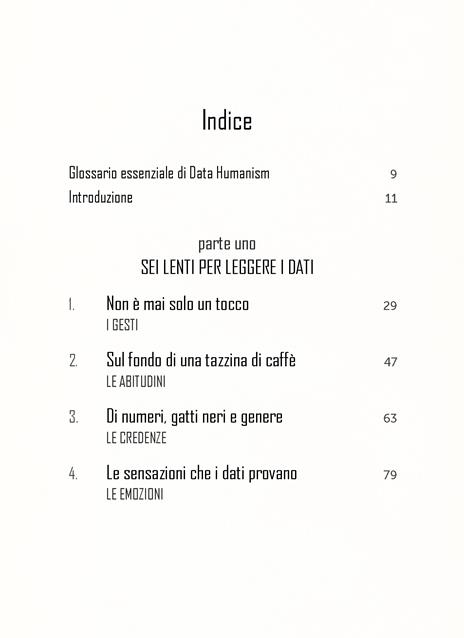 Indice

Glossario essenziale di Data Humanism 9
Introduzione 11

parte uno
SEI LENTI PER LEGGERE I DATI

1. Non è mai solo un tocco 29
I GESTI

2. Sul fondo di una tazzina di caffè 47
LE ABITUDINI

3. Di numeri, gatti neri e genere 63
LE CREDENZE

4. Le sensazioni che i dati provano 79
LE EMOZIONI